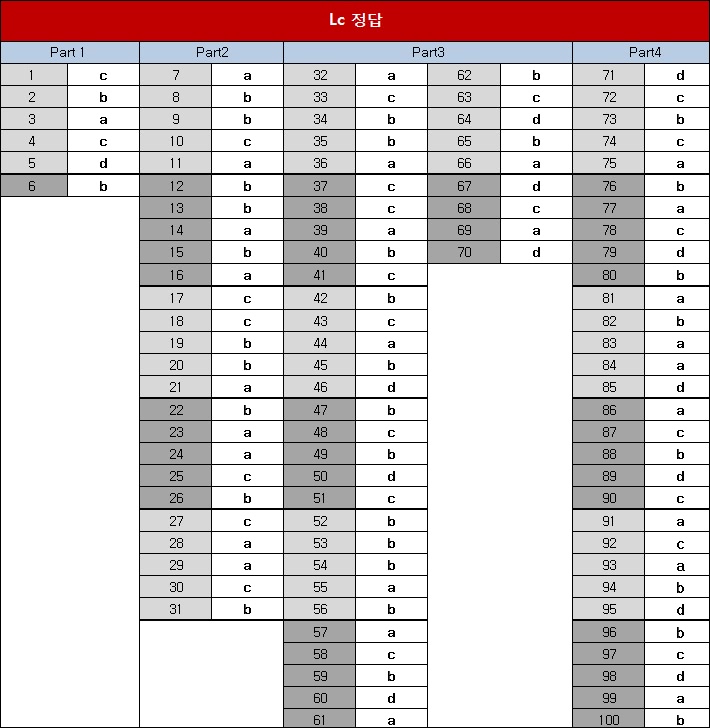 Lc 정답

| Part 1 | | Part2 | | Part3 | | | | Part4 | |
|---|---|---|---|---|---|---|---|---|---|
| 1 | c | 7 | a | 32 | a | 62 | b | 71 | d |
| 2 | b | 8 | b | 33 | c | 63 | c | 72 | c |
| 3 | a | 9 | b | 34 | b | 64 | d | 73 | b |
| 4 | c | 10 | c | 35 | b | 65 | b | 74 | c |
| 5 | d | 11 | a | 36 | a | 66 | a | 75 | a |
| 6 | b | 12 | b | 37 | c | 67 | d | 76 | b |
| | | 13 | b | 38 | c | 68 | c | 77 | a |
| | | 14 | a | 39 | a | 69 | a | 78 | c |
| | | 15 | b | 40 | b | 70 | d | 79 | d |
| | | 16 | a | 41 | c | | | 80 | b |
| | | 17 | c | 42 | b | | | 81 | a |
| | | 18 | c | 43 | c | | | 82 | b |
| | | 19 | b | 44 | a | | | 83 | a |
| | | 20 | b | 45 | b | | | 84 | a |
| | | 21 | a | 46 | d | | | 85 | d |
| | | 22 | b | 47 | b | | | 86 | a |
| | | 23 | a | 48 | c | | | 87 | c |
| | | 24 | a | 49 | b | | | 88 | b |
| | | 25 | c | 50 | d | | | 89 | d |
| | | 26 | b | 51 | c | | | 90 | c |
| | | 27 | c | 52 | b | | | 91 | a |
| | | 28 | a | 53 | b | | | 92 | c |
| | | 29 | a | 54 | b | | | 93 | a |
| | | 30 | c | 55 | a | | | 94 | b |
| | | 31 | b | 56 | b | | | 95 | d |
| | | | | 57 | a | | | 96 | b |
| | | | | 58 | c | | | 97 | c |
| | | | | 59 | b | | | 98 | d |
| | | | | 60 | d | | | 99 | a |
| | | | | 61 | a | | | 100 | b |